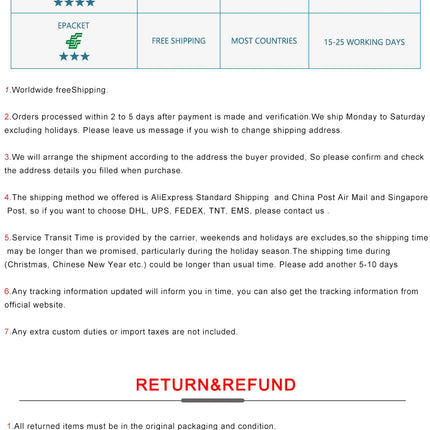 | ★★★★ | | | |
|---|---|---|---|
| EPACKET ★★★ | FREE SHIPPING | MOST COUNTRIES | 15-25 WORKING DAYS |

1.Worldwide freeShipping.

2.Orders processed within 2 to 5 days after payment is made and verification.We ship Monday to Saturday excluding holidays. Please leave us message if you wish to change shipping address.

3.We will arrange the shipment according to the address the buyer provided, So please confirm and check the address details you filled when purchase.

4.The shipping method we offered is AliExpress Standard Shipping and China Post Air Mail and Singapore Post, so if you want to choose DHL, UPS, FEDEX, TNT, EMS, please contact us .

5.Service Transit Time is provided by the carrier, weekends and holidays are excludes,so the shipping time may be longer than we promised, particularly during the holiday season.The shipping time during (Christmas, Chinese New Year etc.) could be longer than usual time. Please add another 5-10 days

6.Any tracking information updated will inform you in time, you can also get the tracking information from official website.

7.Any extra custom duties or import taxes are not included.

RETURN&REFUND

1.All returned items must be in the original packaging and condition.